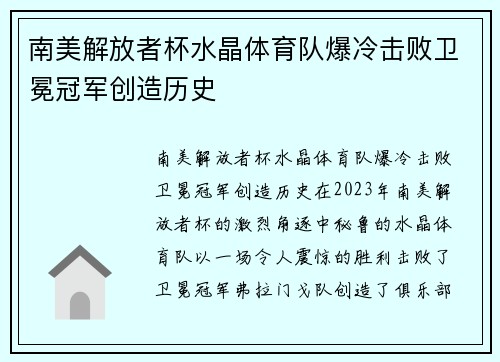 南美解放者杯水晶体育队爆冷击败卫冕冠军创造历史

南美解放者杯水晶体育队爆冷击败卫冕冠军创造历史在2023年南美解放者杯的激烈角逐中秘鲁的水晶体育队以一场令人震惊的胜利击败了卫冕冠军弗拉门戈队创造了俱乐部